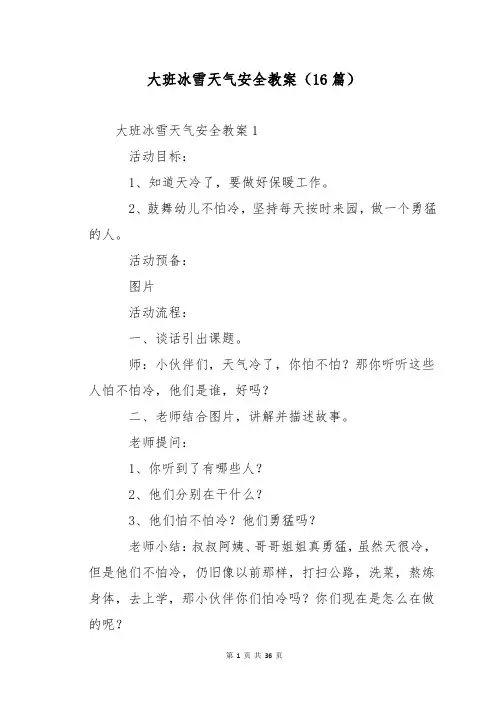 大班冰雪天气安全教案（16篇）

大班冰雪天气安全教案1

活动目标：

1、知道天冷了，要做好保暖工作。

2、鼓舞幼儿不怕冷，坚持每天按时来园，做一个勇猛的人。

活动预备：

图片

活动流程：

一、谈话引出课题。

师：小伙伴们，天气冷了，你怕不怕？那你听听这些人怕不怕冷，他们是谁，好吗？

二、老师结合图片，讲解并描述故事。

老师提问：

1、你听到了有哪些人？

2、他们分别在干什么？

3、他们怕不怕冷？他们勇猛吗？

老师小结：叔叔阿姨、哥哥姐姐真勇猛，虽然天很冷，但是他们不怕冷，仍旧像以前那样，打扫公路，洗菜，熬炼身体，去上学，那小伙伴你们怕冷吗？你们现在是怎么在做的呢？

第 1 页 共 36 页